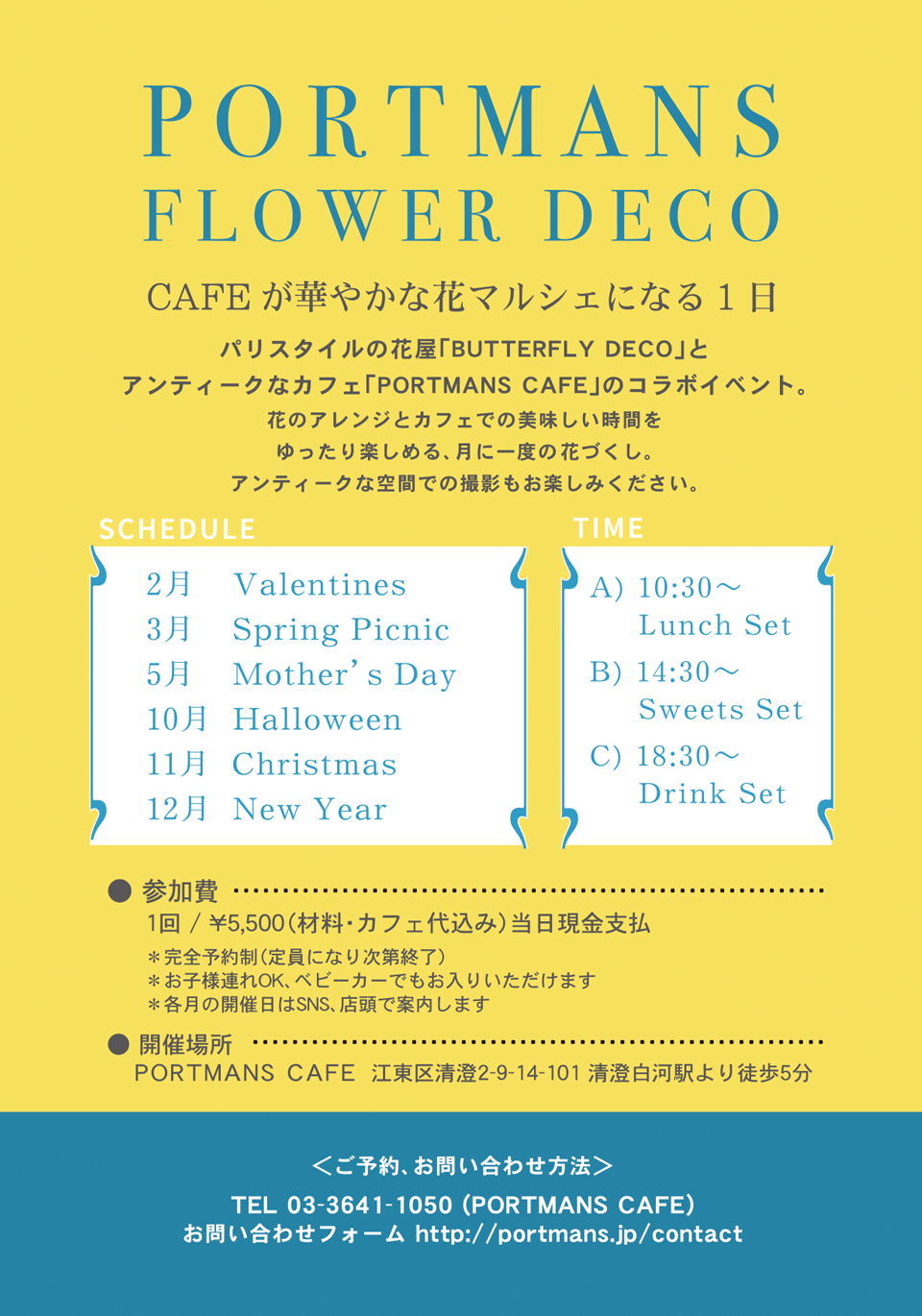 PORTMANS
FLOWER DECO

CAFEが華やかな花マルシェになる1日

パリスタイルの花屋「BUTTERFLY DECO」と
アンティークなカフェ「PORTMANS CAFE」のコラボイベント。
花のアレンジとカフェでの美味しい時間を
ゆったり楽しめる、月に一度の花づくし。
アンティークな空間での撮影もお楽しみください。

SCHEDULE

2月 Valentines
3月 Spring Picnic
5月 Mother's Day
10月 Halloween
11月 Christmas
12月 New Year

TIME

A) 10:30～
Lunch Set
B) 14:30～
Sweets Set
C) 18:30～
Drink Set

● 参加費
1回 / ¥5,500(材料・カフェ代込み)当日現金支払
＊完全予約制(定員になり次第終了)
＊お子様連れOK、ベビーカーでもお入りいただけます
＊各月の開催日はSNS、店頭で案内します

● 開催場所
PORTMANS CAFE 江東区清澄2-9-14-101 清澄白河駅より徒歩5分

＜ご予約、お問い合わせ方法＞
TEL 03-3641-1050 (PORTMANS CAFE)
お問い合わせフォーム http://portmans.jp/contact